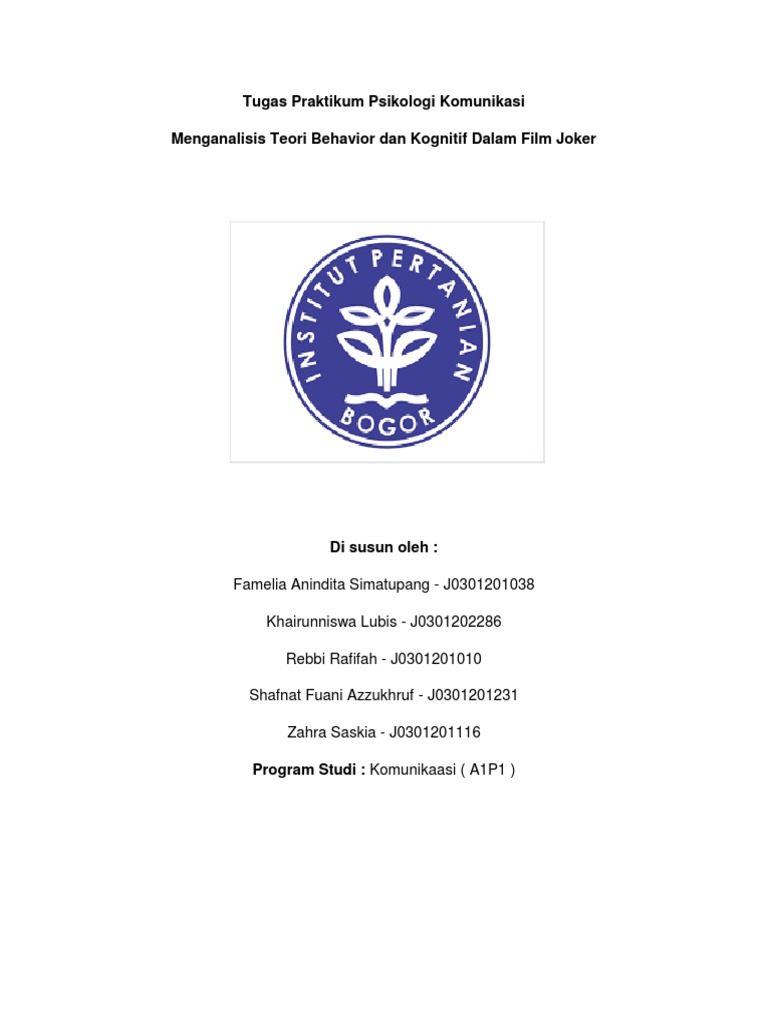 Tugas Praktikum Psikologi Komunikasi

Menganalisis Teori Behavior dan Kognitif Dalam Film Joker

INSTITUT PERTANIAN BOGOR

Di susun oleh :

Famelia Anindita Simatupang - J0301201038

Khairunniswa Lubis - J0301202286

Rebbi Rafifah - J0301201010

Shafnat Fuani Azzukhruf - J0301201231

Zahra Saskia - J0301201116

Program Studi : Komunikaasi ( A1P1 )